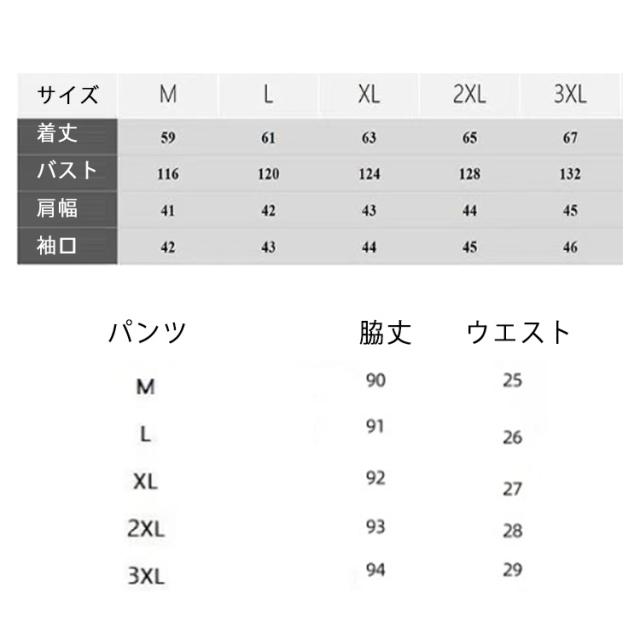 | サイズ | M | L | XL | 2XL | 3XL |
|---|---|---|---|---|---|
| 着丈 | 59 | 61 | 63 | 65 | 67 |
| バスト | 116 | 120 | 124 | 128 | 132 |
| 肩幅 | 41 | 42 | 43 | 44 | 45 |
| 袖口 | 42 | 43 | 44 | 45 | 46 |

| パンツ | 脇丈 | ウエスト |
|---|---|---|
| M | 90 | 25 |
| L | 91 | 26 |
| XL | 92 | 27 |
| 2XL | 93 | 28 |
| 3XL | 94 | 29 |